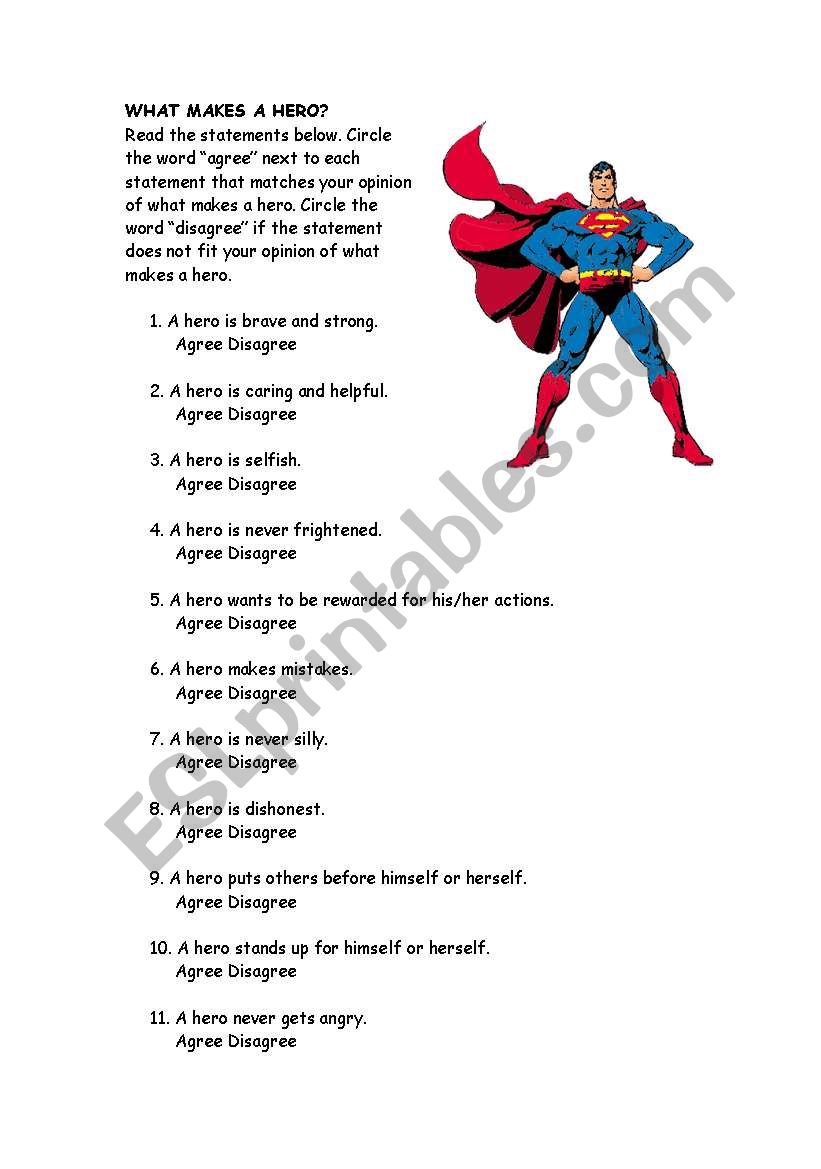 WHAT MAKES A HERO?
Read the statements below. Circle the word "agree" next to each statement that matches your opinion of what makes a hero. Circle the word "disagree" if the statement does not fit your opinion of what makes a hero.

1. A hero is brave and strong.
Agree Disagree

2. A hero is caring and helpful.
Agree Disagree

3. A hero is selfish.
Agree Disagree

4. A hero is never frightened.
Agree Disagree

5. A hero wants to be rewarded for his/her actions.
Agree Disagree

6. A hero makes mistakes.
Agree Disagree

7. A hero is never silly.
Agree Disagree

8. A hero is dishonest.
Agree Disagree

9. A hero puts others before himself or herself.
Agree Disagree

10. A hero stands up for himself or herself.
Agree Disagree

11. A hero never gets angry.
Agree Disagree

ESLprintables.com